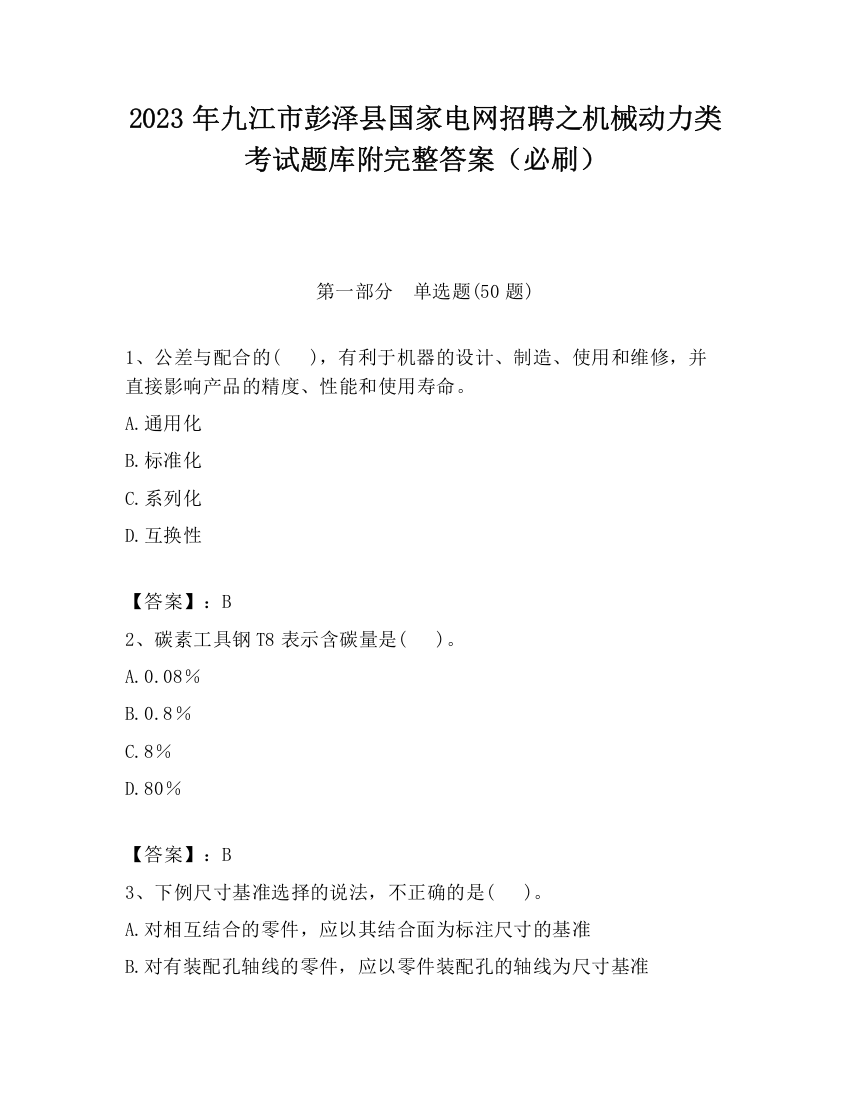 2023 年九江市彭泽县国家电网招聘之机械动力类考试题库附完整答案（必刷）

第一部分　单选题(50 题)

1、公差与配合的(　)，有利于机器的设计、制造、使用和维修，并直接影响产品的精度、性能和使用寿命。

A.通用化

B.标准化

C.系列化

D.互换性

【答案】：B

2、碳素工具钢 T8 表示含碳量是(　)。

A.0.08％

B.0.8％

C.8％

D.80％

【答案】：B

3、下例尺寸基准选择的说法，不正确的是(　)。

A.对相互结合的零件，应以其结合面为标注尺寸的基准

B.对有装配孔轴线的零件，应以零件装配孔的轴线为尺寸基准